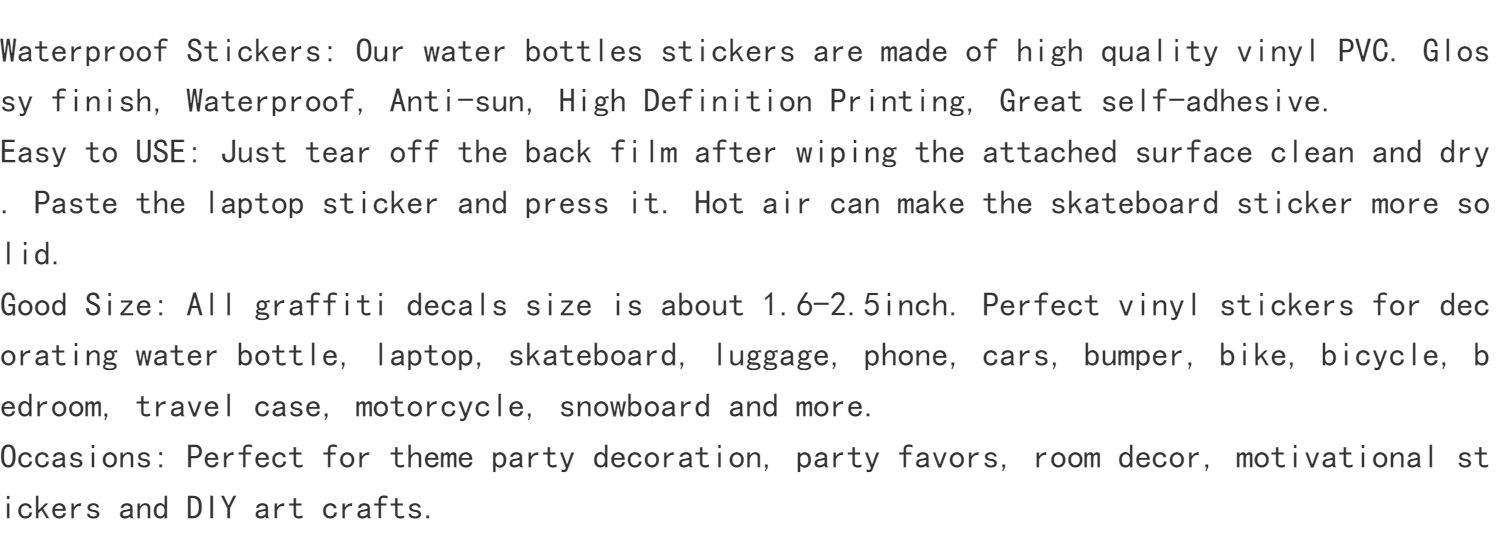 Waterproof Stickers: Our water bottles stickers are made of high quality vinyl PVC. Glossy finish, Waterproof, Anti-sun, High Definition Printing, Great self-adhesive.

Easy to USE: Just tear off the back film after wiping the attached surface clean and dry. Paste the laptop sticker and press it. Hot air can make the skateboard sticker more solid.

Good Size: All graffiti decals size is about 1.6-2.5inch. Perfect vinyl stickers for decorating water bottle, laptop, skateboard, luggage, phone, cars, bumper, bike, bicycle, bedroom, travel case, motorcycle, snowboard and more.

Occasions: Perfect for theme party decoration, party favors, room decor, motivational stickers and DIY art crafts.